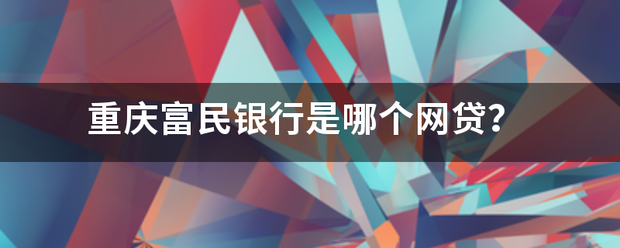 重庆富民银行是哪个网贷?